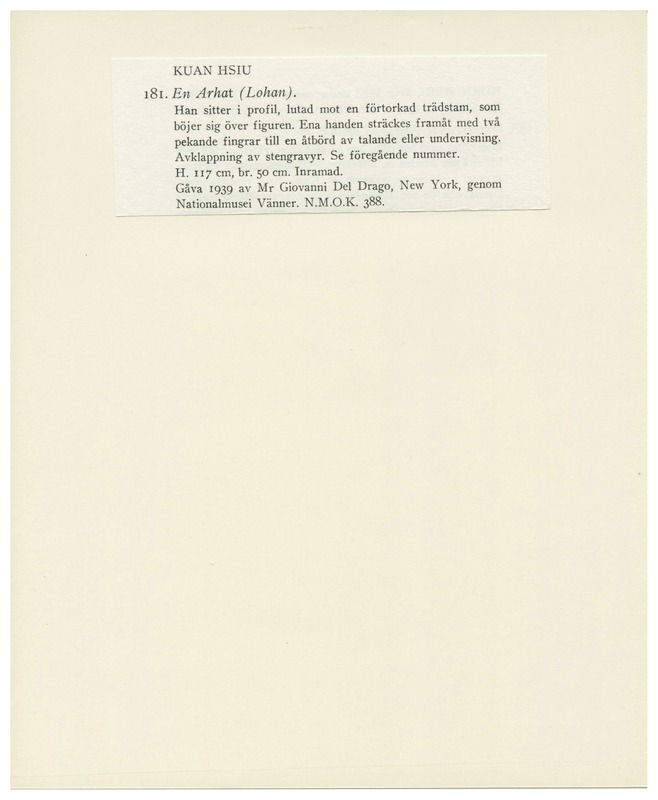 KUAN HSIU

181. En Arhat (Lohan).

Han sitter i profil, lutad mot en förtorkad trädstam, som böjer sig över figuren. Ena handen sträckes framåt med två pekande fingrar till en åtbörd av talande eller undervisning. Avklappning av stengravyr. Se föregående nummer.

H. 117 cm, br. 50 cm. Inramad.

Gåva 1939 av Mr Giovanni Del Drago, New York, genom Nationalmusei Vänner. N.M.O.K. 388.